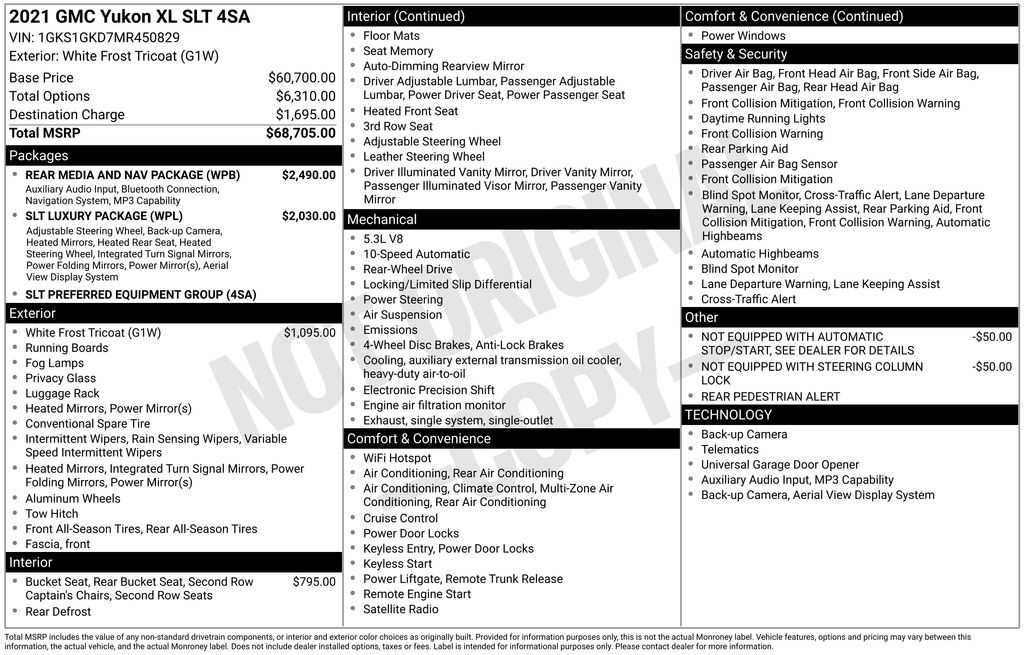 2021 GMC Yukon XL SLT 4SA
VIN: 1GKS1GKD7MR450829
Exterior: White Frost Tricoat (G1W)

| | |
|---|---|
| Base Price | $60,700.00 |
| Total Options | $6,310.00 |
| Destination Charge | $1,695.00 |
| Total MSRP | $68,705.00 |

Packages
- REAR MEDIA AND NAV PACKAGE (WPB) $2,490.00
Auxiliary Audio Input, Bluetooth Connection, Navigation System, MP3 Capability
- SLT LUXURY PACKAGE (WPL) $2,030.00
Adjustable Steering Wheel, Back-up Camera, Heated Mirrors, Heated Rear Seat, Heated Steering Wheel, Integrated Turn Signal Mirrors, Power Folding Mirrors, Power Mirror(s), Aerial View Display System
- SLT PREFERRED EQUIPMENT GROUP (4SA)

Exterior
- White Frost Tricoat (G1W) $1,095.00
- Running Boards
- Fog Lamps
- Privacy Glass
- Luggage Rack
- Heated Mirrors, Power Mirror(s)
- Conventional Spare Tire
- Intermittent Wipers, Rain Sensing Wipers, Variable Speed Intermittent Wipers
- Heated Mirrors, Integrated Turn Signal Mirrors, Power Folding Mirrors, Power Mirror(s)
- Aluminum Wheels
- Tow Hitch
- Front All-Season Tires, Rear All-Season Tires
- Fascia, front

Interior
- Bucket Seat, Rear Bucket Seat, Second Row Captain's Chairs, Second Row Seats $795.00
- Rear Defrost

Interior (Continued)
- Floor Mats
- Seat Memory
- Auto-Dimming Rearview Mirror
- Driver Adjustable Lumbar, Passenger Adjustable Lumbar, Power Driver Seat, Power Passenger Seat
- Heated Front Seat
- 3rd Row Seat
- Adjustable Steering Wheel
- Leather Steering Wheel
- Driver Illuminated Vanity Mirror, Driver Vanity Mirror, Passenger Illuminated Visor Mirror, Passenger Vanity Mirror

Mechanical
- 5.3L V8
- 10-Speed Automatic
- Rear-Wheel Drive
- Locking/Limited Slip Differential
- Power Steering
- Air Suspension
- Emissions
- 4-Wheel Disc Brakes, Anti-Lock Brakes
- Cooling, auxiliary external transmission oil cooler, heavy-duty air-to-oil
- Electronic Precision Shift
- Engine air filtration monitor
- Exhaust, single system, single-outlet

Comfort & Convenience
- WiFi Hotspot
- Air Conditioning, Rear Air Conditioning
- Air Conditioning, Climate Control, Multi-Zone Air Conditioning, Rear Air Conditioning
- Cruise Control
- Power Door Locks
- Keyless Entry, Power Door Locks
- Keyless Start
- Power Liftgate, Remote Trunk Release
- Remote Engine Start
- Satellite Radio

Comfort & Convenience (Continued)
- Power Windows

Safety & Security
- Driver Air Bag, Front Head Air Bag, Front Side Air Bag, Passenger Air Bag, Rear Head Air Bag
- Front Collision Mitigation, Front Collision Warning
- Daytime Running Lights
- Front Collision Warning
- Rear Parking Aid
- Passenger Air Bag Sensor
- Front Collision Mitigation
- Blind Spot Monitor, Cross-Traffic Alert, Lane Departure Warning, Lane Keeping Assist, Rear Parking Aid, Front Collision Mitigation, Front Collision Warning, Automatic Highbeams
- Automatic Highbeams
- Blind Spot Monitor
- Lane Departure Warning, Lane Keeping Assist
- Cross-Traffic Alert

Other
- NOT EQUIPPED WITH AUTOMATIC STOP/START, SEE DEALER FOR DETAILS -$50.00
- NOT EQUIPPED WITH STEERING COLUMN LOCK -$50.00
- REAR PEDESTRIAN ALERT

TECHNOLOGY
- Back-up Camera
- Telematics
- Universal Garage Door Opener
- Auxiliary Audio Input, MP3 Capability
- Back-up Camera, Aerial View Display System

NOT ORIGINAL COPY

Total MSRP includes the value of any non-standard drivetrain components, or interior and exterior color choices as originally built. Provided for information purposes only, this is not the actual Monroney label. Vehicle features, options and pricing may vary between this information, the actual vehicle, and the actual Monroney label. Does not include dealer installed options, taxes or fees. Label is intended for informational purposes only. Please contact dealer for more information.